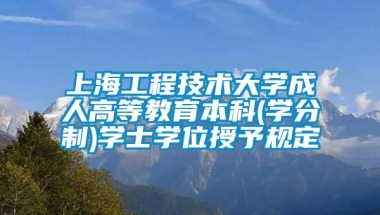 上海工程技术大学成人高等教育本科(学分制)学士学位授予规定